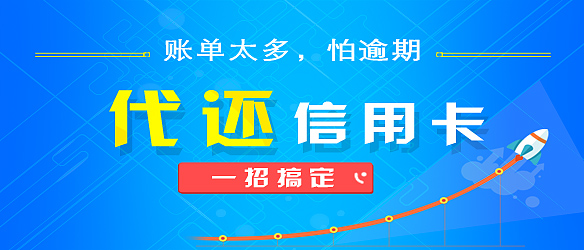 账单太多，怕逾期

代还信用卡

一招搞定